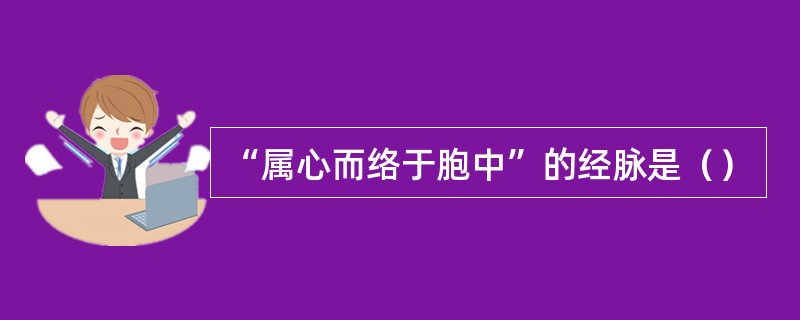 “属心而络于胞中”的经脉是（）